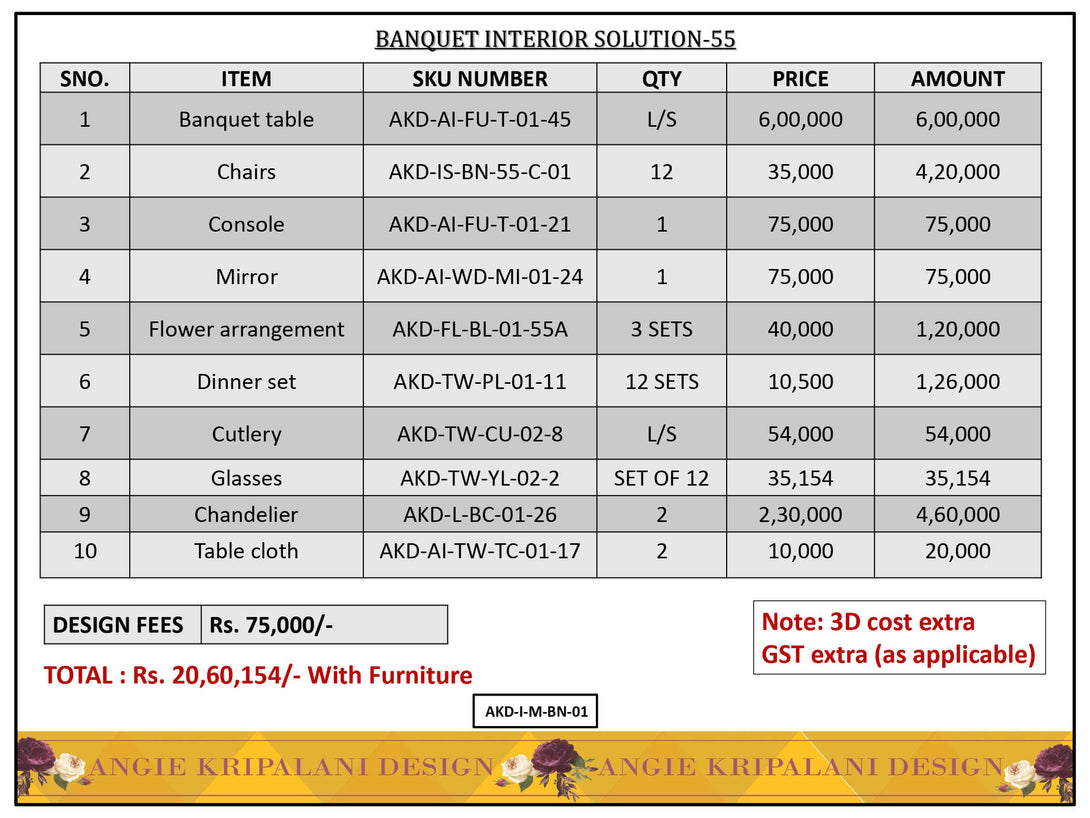 BANQUET INTERIOR SOLUTION-55

| SNO. | ITEM | SKU NUMBER | QTY | PRICE | AMOUNT |
|---|---|---|---|---|---|
| 1 | Banquet table | AKD-AI-FU-T-01-45 | L/S | 6,00,000 | 6,00,000 |
| 2 | Chairs | AKD-IS-BN-55-C-01 | 12 | 35,000 | 4,20,000 |
| 3 | Console | AKD-AI-FU-T-01-21 | 1 | 75,000 | 75,000 |
| 4 | Mirror | AKD-AI-WD-MI-01-24 | 1 | 75,000 | 75,000 |
| 5 | Flower arrangement | AKD-FL-BL-01-55A | 3 SETS | 40,000 | 1,20,000 |
| 6 | Dinner set | AKD-TW-PL-01-11 | 12 SETS | 10,500 | 1,26,000 |
| 7 | Cutlery | AKD-TW-CU-02-8 | L/S | 54,000 | 54,000 |
| 8 | Glasses | AKD-TW-YL-02-2 | SET OF 12 | 35,154 | 35,154 |
| 9 | Chandelier | AKD-L-BC-01-26 | 2 | 2,30,000 | 4,60,000 |
| 10 | Table cloth | AKD-AI-TW-TC-01-17 | 2 | 10,000 | 20,000 |

DESIGN FEES Rs. 75,000/-

TOTAL : Rs. 20,60,154/- With Furniture

Note: 3D cost extra
GST extra (as applicable)

AKD-I-M-BN-01

ANGIE KRIPALANI DESIGN ANGIE KRIPALANI DESIGN